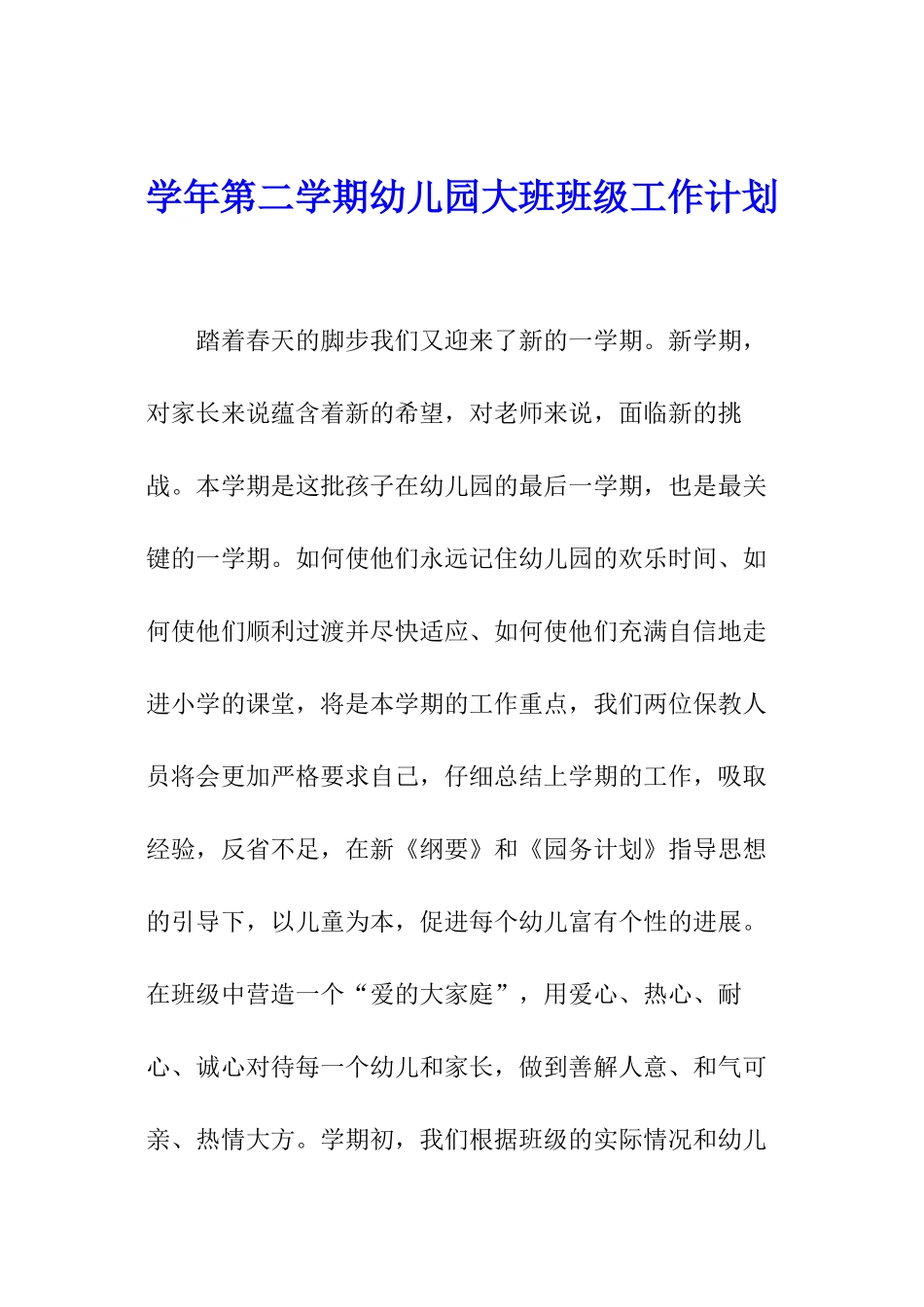 学年第二学期幼儿园大班班级工作计划

踏着春天的脚步我们又迎来了新的一学期。新学期，对家长来说蕴含着新的希望，对老师来说，面临新的挑战。本学期是这批孩子在幼儿园的最后一学期，也是最关键的一学期。如何使他们永远记住幼儿园的欢乐时间、如何使他们顺利过渡并尽快适应、如何使他们充满自信地走进小学的课堂，将是本学期的工作重点，我们两位保教人员将会更加严格要求自己，仔细总结上学期的工作，吸取经验，反省不足，在新《纲要》和《园务计划》指导思想的引导下，以儿童为本，促进每个幼儿富有个性的进展。在班级中营造一个“爱的大家庭”，用爱心、热心、耐心、诚心对待每一个幼儿和家长，做到善解人意、和气可亲、热情大方。学期初，我们根据班级的实际情况和幼儿